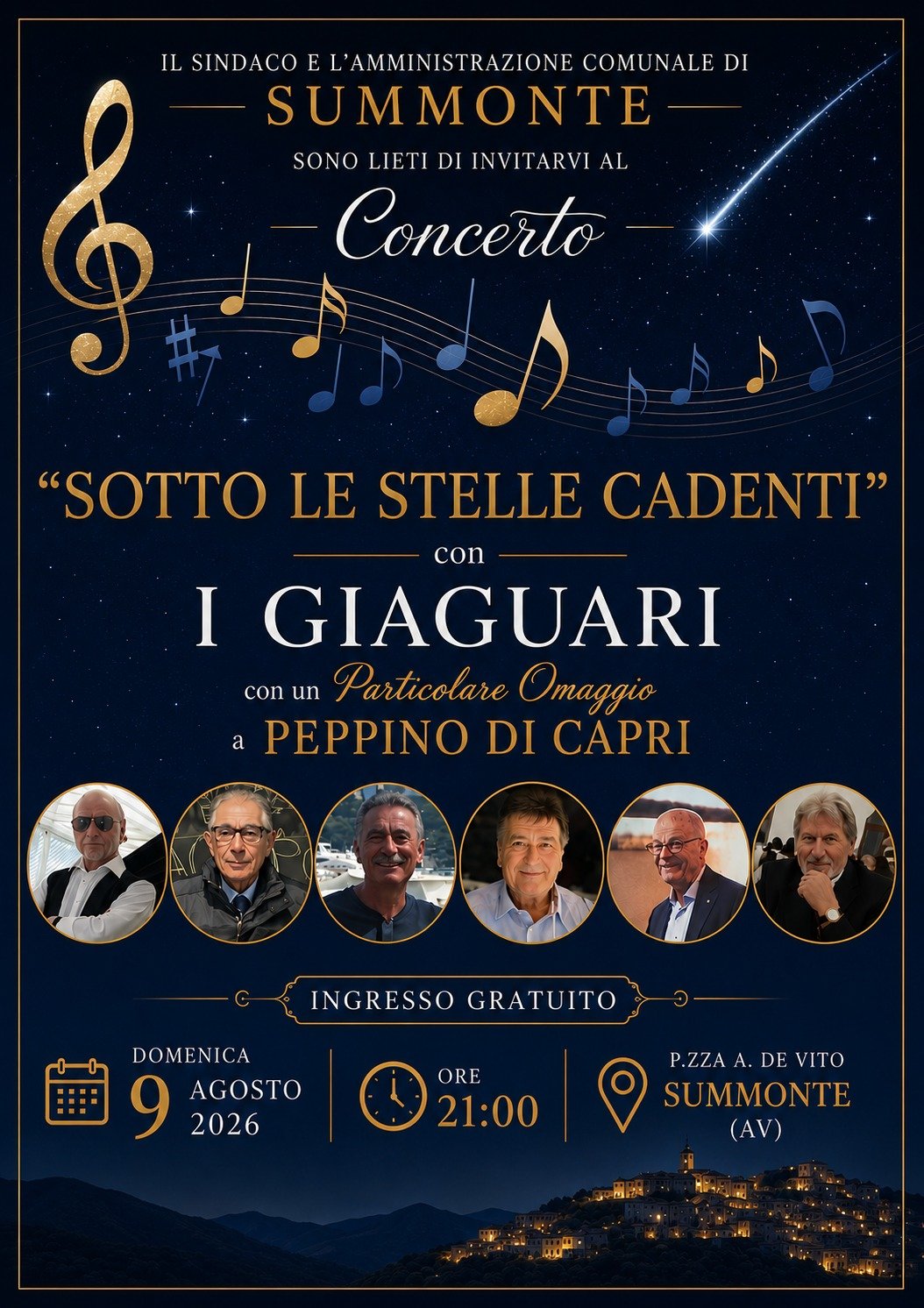 IL SINDACO E L'AMMINISTRAZIONE COMUNALE DI

SUMMONTE

SONO LIETI DI INVITARVI AL

Concerto

"SOTTO LE STELLE CADENTI"

con

I GIAGUARI

con un Particolare Omaggio
a PEPPINO DI CAPRI

INGRESSO GRATUITO

DOMENICA
9 AGOSTO
2026

ORE
21:00

P.ZZA A. DE VITO
SUMMONTE
(AV)